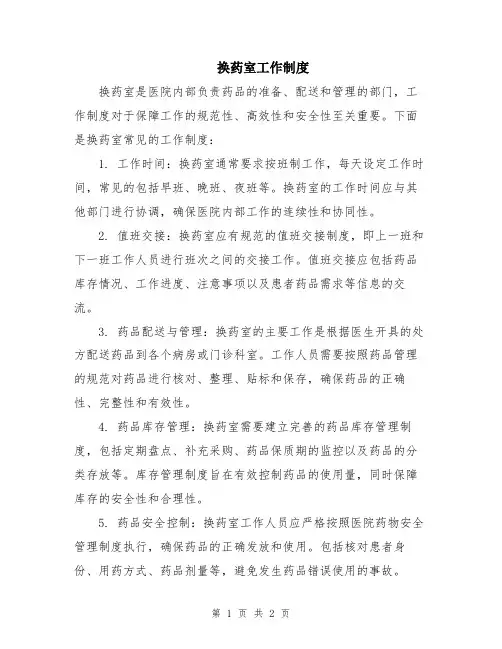 换药室工作制度

换药室是医院内部负责药品的准备、配送和管理的部门，工作制度对于保障工作的规范性、高效性和安全性至关重要。下面是换药室常见的工作制度：

1. 工作时间：换药室通常要求按班制工作，每天设定工作时间，常见的包括早班、晚班、夜班等。换药室的工作时间应与其他部门进行协调，确保医院内部工作的连续性和协同性。

2. 值班交接：换药室应有规范的值班交接制度，即上一班和下一班工作人员进行班次之间的交接工作。值班交接应包括药品库存情况、工作进度、注意事项以及患者药品需求等信息的交流。

3. 药品配送与管理：换药室的主要工作是根据医生开具的处方配送药品到各个病房或门诊科室。工作人员需要按照药品管理的规范对药品进行核对、整理、贴标和保存，确保药品的正确性、完整性和有效性。

4. 药品库存管理：换药室需要建立完善的药品库存管理制度，包括定期盘点、补充采购、药品保质期的监控以及药品的分类存放等。库存管理制度旨在有效控制药品的使用量，同时保障库存的安全性和合理性。

5. 药品安全控制：换药室工作人员应严格按照医院药物安全管理制度执行，确保药品的正确发放和使用。包括核对患者身份、用药方式、药品剂量等，避免发生药品错误使用的事故。

第 1 页 共 2 页